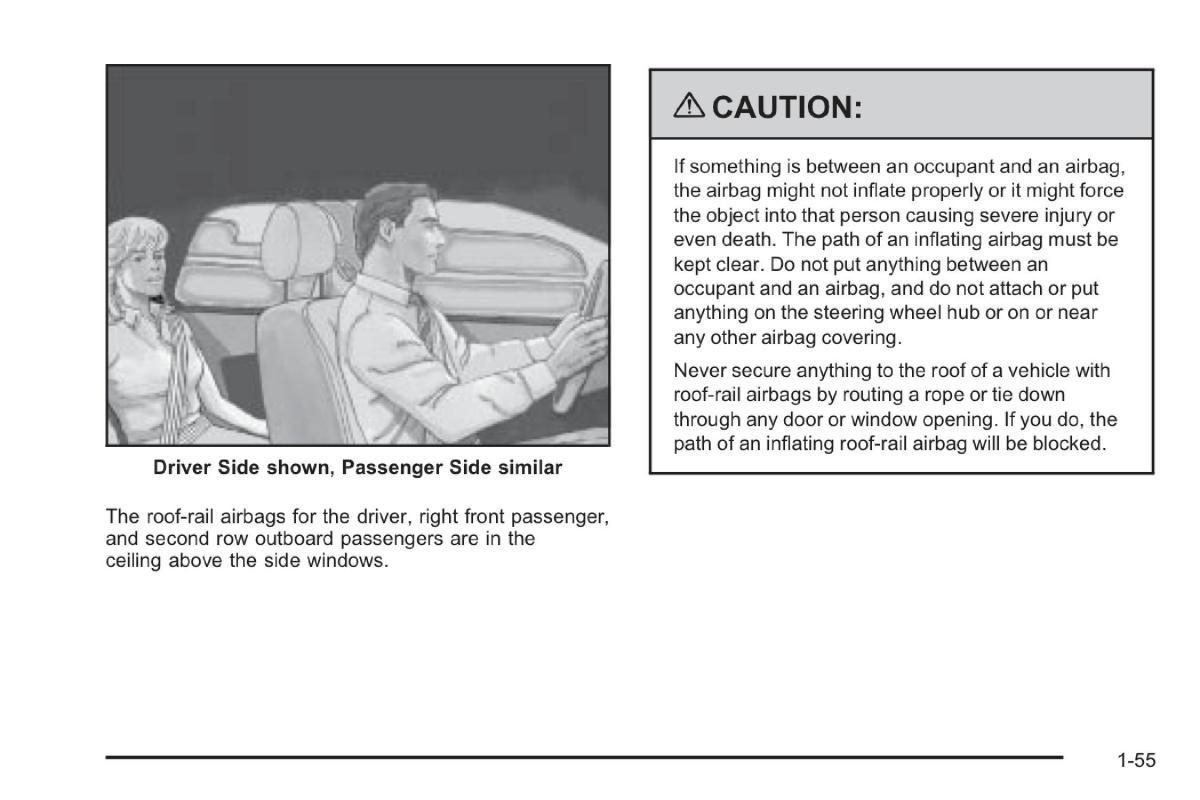 Driver Side shown, Passenger Side similar

The roof-rail airbags for the driver, right front passenger, and second row outboard passengers are in the ceiling above the side windows.

⚠ CAUTION:

If something is between an occupant and an airbag, the airbag might not inflate properly or it might force the object into that person causing severe injury or even death. The path of an inflating airbag must be kept clear. Do not put anything between an occupant and an airbag, and do not attach or put anything on the steering wheel hub or on or near any other airbag covering.

Never secure anything to the roof of a vehicle with roof-rail airbags by routing a rope or tie down through any door or window opening. If you do, the path of an inflating roof-rail airbag will be blocked.

1-55